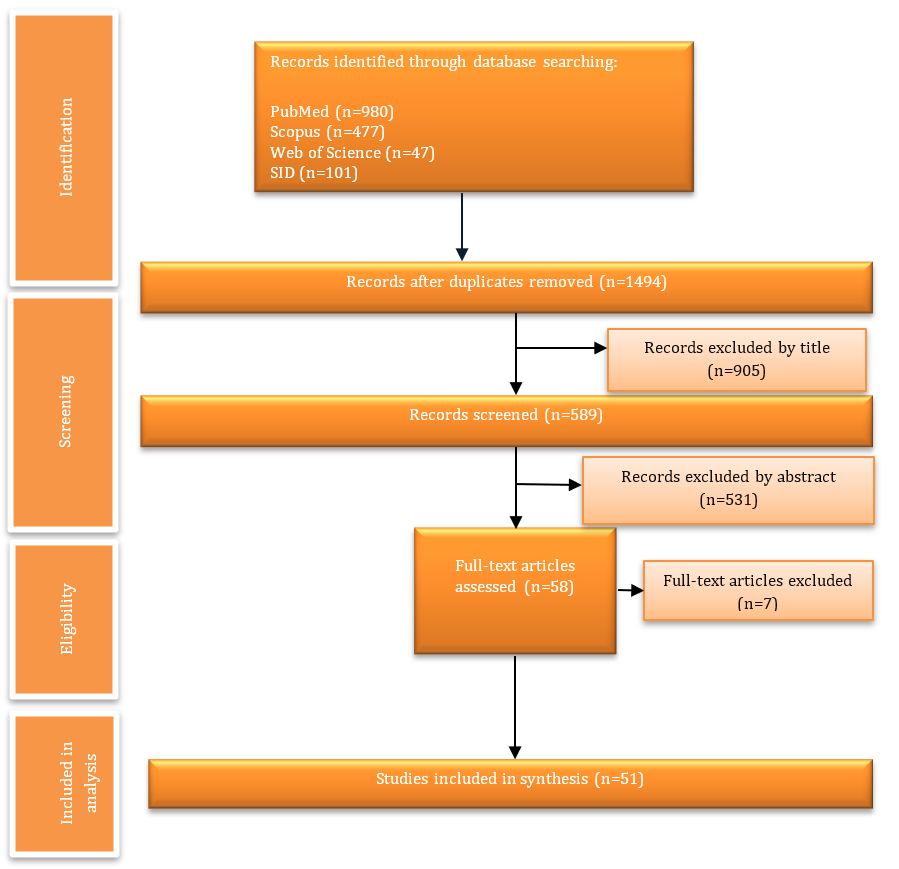 Identification

Records identified through database searching:

PubMed (n=980)
Scopus (n=477)
Web of Science (n=47)
SID (n=101)

Records after duplicates removed (n=1494)

Screening

Records excluded by title (n=905)

Records screened (n=589)

Records excluded by abstract (n=531)

Eligibility

Full-text articles assessed (n=58)

Full-text articles excluded (n=7)

Included in analysis

Studies included in synthesis (n=51)